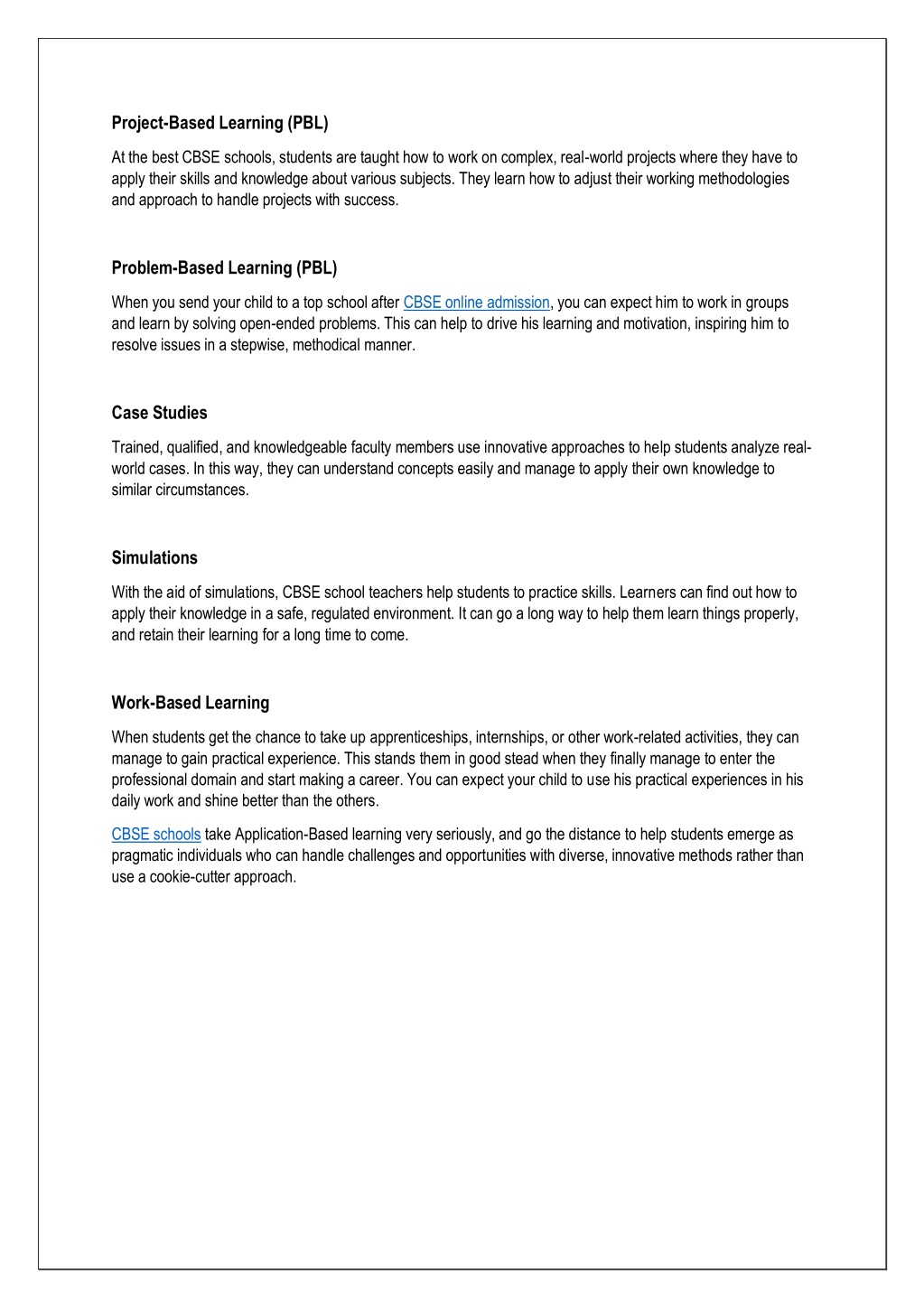 Project-Based Learning (PBL)

At the best CBSE schools, students are taught how to work on complex, real-world projects where they have to apply their skills and knowledge about various subjects. They learn how to adjust their working methodologies and approach to handle projects with success.

Problem-Based Learning (PBL)

When you send your child to a top school after CBSE online admission, you can expect him to work in groups and learn by solving open-ended problems. This can help to drive his learning and motivation, inspiring him to resolve issues in a stepwise, methodical manner.

Case Studies

Trained, qualified, and knowledgeable faculty members use innovative approaches to help students analyze real-world cases. In this way, they can understand concepts easily and manage to apply their own knowledge to similar circumstances.

Simulations

With the aid of simulations, CBSE school teachers help students to practice skills. Learners can find out how to apply their knowledge in a safe, regulated environment. It can go a long way to help them learn things properly, and retain their learning for a long time to come.

Work-Based Learning

When students get the chance to take up apprenticeships, internships, or other work-related activities, they can manage to gain practical experience. This stands them in good stead when they finally manage to enter the professional domain and start making a career. You can expect your child to use his practical experiences in his daily work and shine better than the others.

CBSE schools take Application-Based learning very seriously, and go the distance to help students emerge as pragmatic individuals who can handle challenges and opportunities with diverse, innovative methods rather than use a cookie-cutter approach.